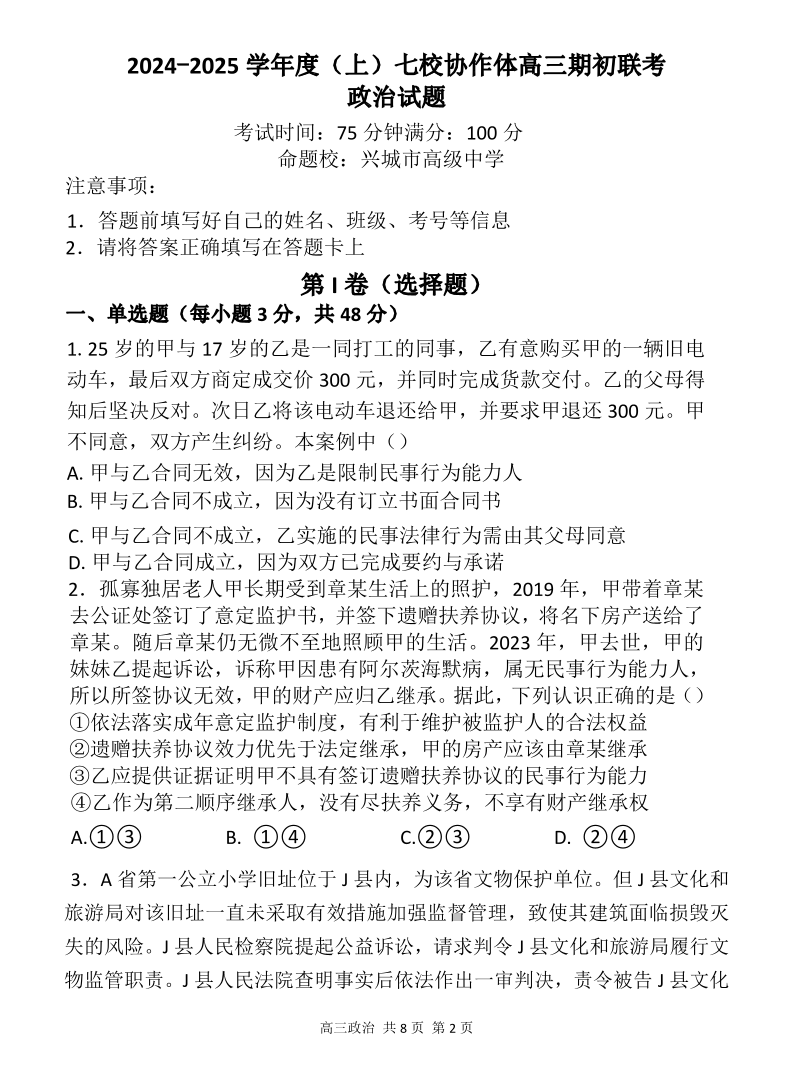 2024−2025 学年度（上）七校协作体高三期初联考
政治试题

考试时间：75 分钟满分：100 分
命题校：兴城市高级中学

注意事项：
1．答题前填写好自己的姓名、班级、考号等信息
2．请将答案正确填写在答题卡上

第 I 卷（选择题）

一、单选题（每小题 3 分，共 48 分）

1. 25 岁的甲与 17 岁的乙是一同打工的同事，乙有意购买甲的一辆旧电动车，最后双方商定成交价 300 元，并同时完成货款交付。乙的父母得知后坚决反对。次日乙将该电动车退还给甲，并要求甲退还 300 元。甲不同意，双方产生纠纷。本案例中（）
A. 甲与乙合同无效，因为乙是限制民事行为能力人
B. 甲与乙合同不成立，因为没有订立书面合同书
C. 甲与乙合同不成立，乙实施的民事法律行为需由其父母同意
D. 甲与乙合同成立，因为双方已完成要约与承诺

2．孤寡独居老人甲长期受到章某生活上的照护，2019 年，甲带着章某去公证处签订了意定监护书，并签下遗赠扶养协议，将名下房产送给了章某。随后章某仍无微不至地照顾甲的生活。2023 年，甲去世，甲的妹妹乙提起诉讼，诉称甲因患有阿尔茨海默病，属无民事行为能力人，所以所签协议无效，甲的财产应归乙继承。据此，下列认识正确的是（）
①依法落实成年意定监护制度，有利于维护被监护人的合法权益
②遗赠扶养协议效力优先于法定继承，甲的房产应该由章某继承
③乙应提供证据证明甲不具有签订遗赠扶养协议的民事行为能力
④乙作为第二顺序继承人，没有尽扶养义务，不享有财产继承权
A.①③　　B. ①④　　C.②③　　D. ②④

3．A 省第一公立小学旧址位于 J 县内，为该省文物保护单位。但 J 县文化和旅游局对该旧址一直未采取有效措施加强监督管理，致使其建筑面临损毁灭失的风险。J 县人民检察院提起公益诉讼，请求判令 J 县文化和旅游局履行文物监管职责。J 县人民法院查明事实后依法作出一审判决，责令被告 J 县文化

高三政治 共 8 页 第 2 页